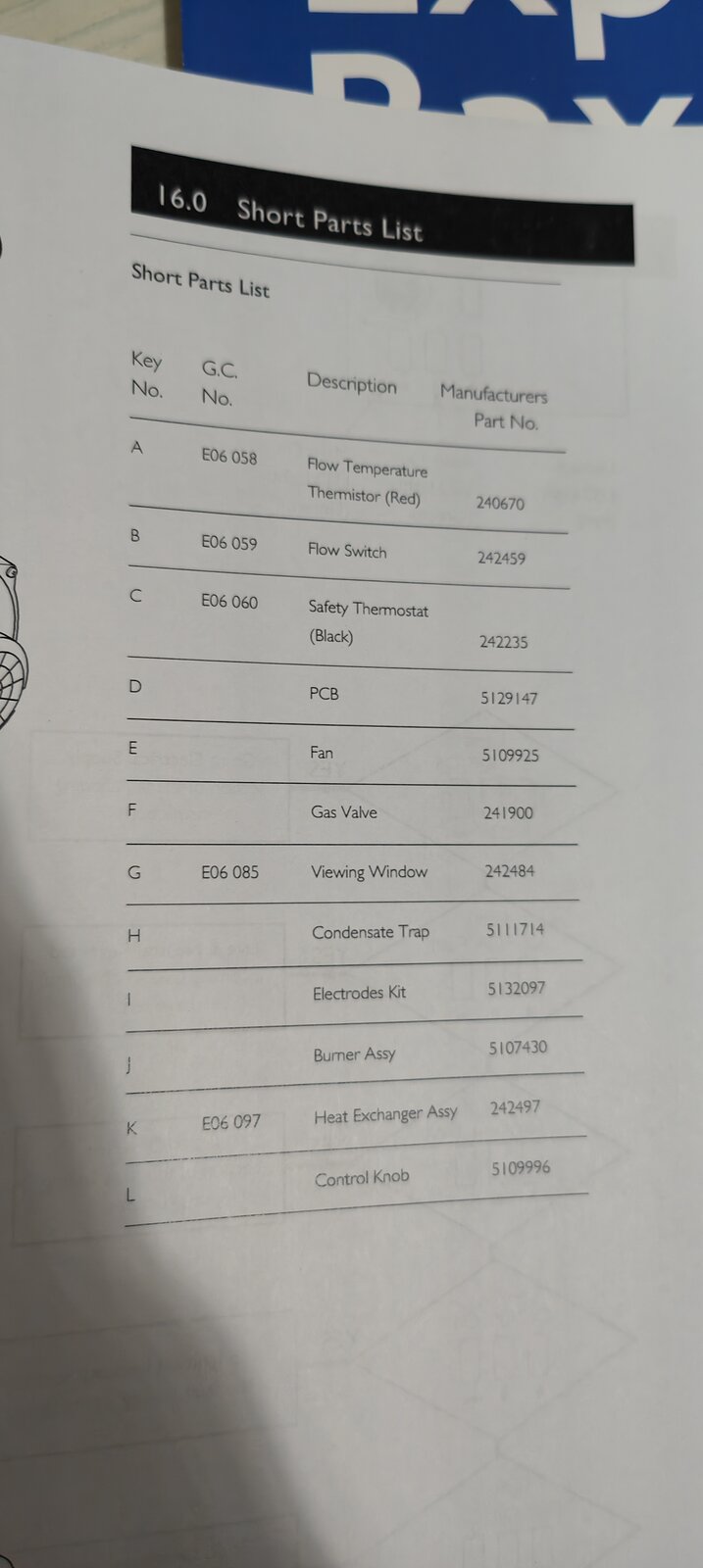 16.0 Short Parts List

Short Parts List

| Key No. | G.C. No. | Description | Manufacturers Part No. |
|---|---|---|---|
| A | E06 058 | Flow Temperature Thermistor (Red) | 240670 |
| B | E06 059 | Flow Switch | 242459 |
| C | E06 060 | Safety Thermostat (Black) | 242235 |
| D | | PCB | 5129147 |
| E | | Fan | 5109925 |
| F | | Gas Valve | 241900 |
| G | E06 085 | Viewing Window | 242484 |
| H | | Condensate Trap | 5111714 |
| I | | Electrodes Kit | 5132097 |
| J | | Burner Assy | 5107430 |
| K | E06 097 | Heat Exchanger Assy | 242497 |
| L | | Control Knob | 5109996 |